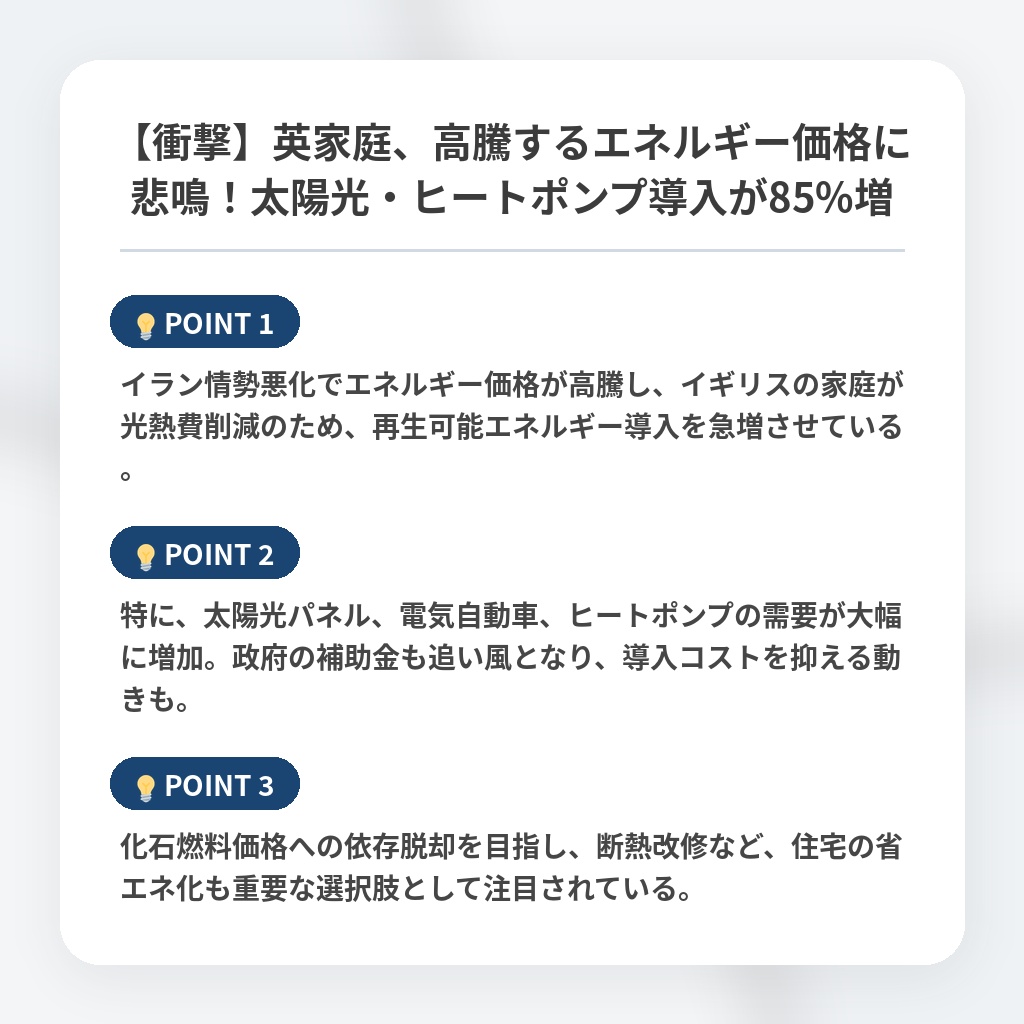 【衝撃】英家庭、高騰するエネルギー価格に悲鳴！太陽光・ヒートポンプ導入が85%増

POINT 1

イラン情勢悪化でエネルギー価格が高騰し、イギリスの家庭が光熱費削減のため、再生可能エネルギー導入を急増させている。

POINT 2

特に、太陽光パネル、電気自動車、ヒートポンプの需要が大幅に増加。政府の補助金も追い風となり、導入コストを抑える動きも。

POINT 3

化石燃料価格への依存脱却を目指し、断熱改修など、住宅の省エネ化も重要な選択肢として注目されている。